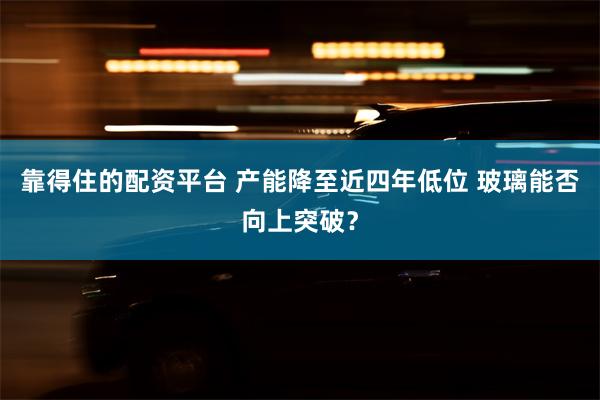 靠得住的配资平台 产能降至近四年低位 玻璃能否向上突破?